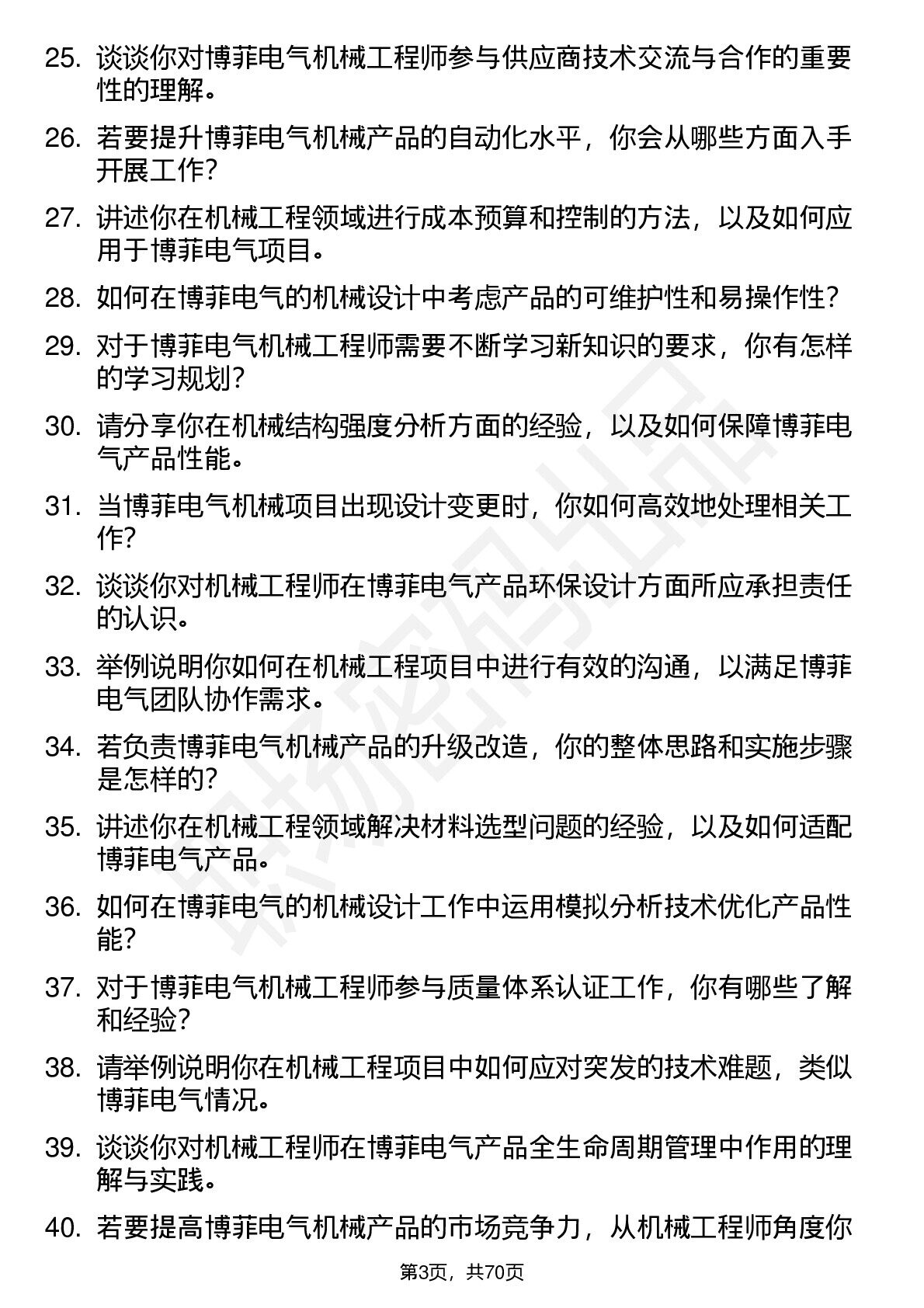 25. 谈谈你对博菲电气机械工程师参与供应商技术交流与合作的重要性的理解。

26. 若要提升博菲电气机械产品的自动化水平，你会从哪些方面入手开展工作？

27. 讲述你在机械工程领域进行成本预算和控制的方法，以及如何应用于博菲电气项目。

28. 如何在博菲电气的机械设计中考虑产品的可维护性和易操作性？

29. 对于博菲电气机械工程师需要不断学习新知识的要求，你有怎样的学习规划？

30. 请分享你在机械结构强度分析方面的经验，以及如何保障博菲电气产品性能。

31. 当博菲电气机械项目出现设计变更时，你如何高效地处理相关工作？

32. 谈谈你对机械工程师在博菲电气产品环保设计方面所应承担责任的认识。

33. 举例说明你如何在机械工程项目中进行有效的沟通，以满足博菲电气团队协作需求。

34. 若负责博菲电气机械产品的升级改造，你的整体思路和实施步骤是怎样的？

35. 讲述你在机械工程领域解决材料选型问题的经验，以及如何适配博菲电气产品。

36. 如何在博菲电气的机械设计工作中运用模拟分析技术优化产品性能？

37. 对于博菲电气机械工程师参与质量体系认证工作，你有哪些了解和经验？

38. 请举例说明你在机械工程项目中如何应对突发的技术难题，类似博菲电气情况。

39. 谈谈你对机械工程师在博菲电气产品全生命周期管理中作用的理解与实践。

40. 若要提高博菲电气机械产品的市场竞争力，从机械工程师角度你

第3页，共70页